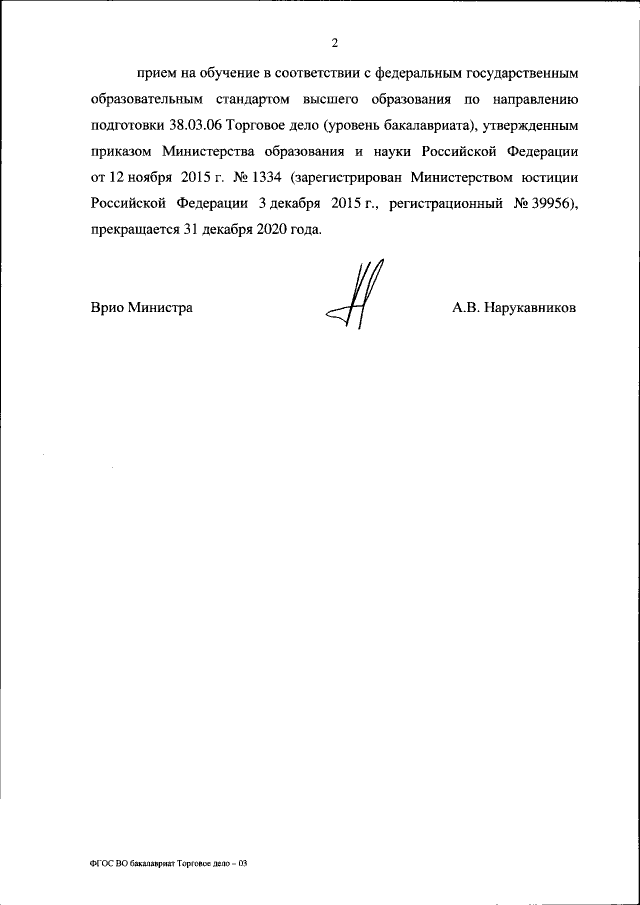 2

прием на обучение в соответствии с федеральным государственным образовательным стандартом высшего образования по направлению подготовки 38.03.06 Торговое дело (уровень бакалавриата), утвержденным приказом Министерства образования и науки Российской Федерации от 12 ноября 2015 г. № 1334 (зарегистрирован Министерством юстиции Российской Федерации 3 декабря 2015 г., регистрационный № 39956), прекращается 31 декабря 2020 года.

Врио Министра

А.В. Нарукавников

ФГОС ВО бакалавриат Торговое дело – 03